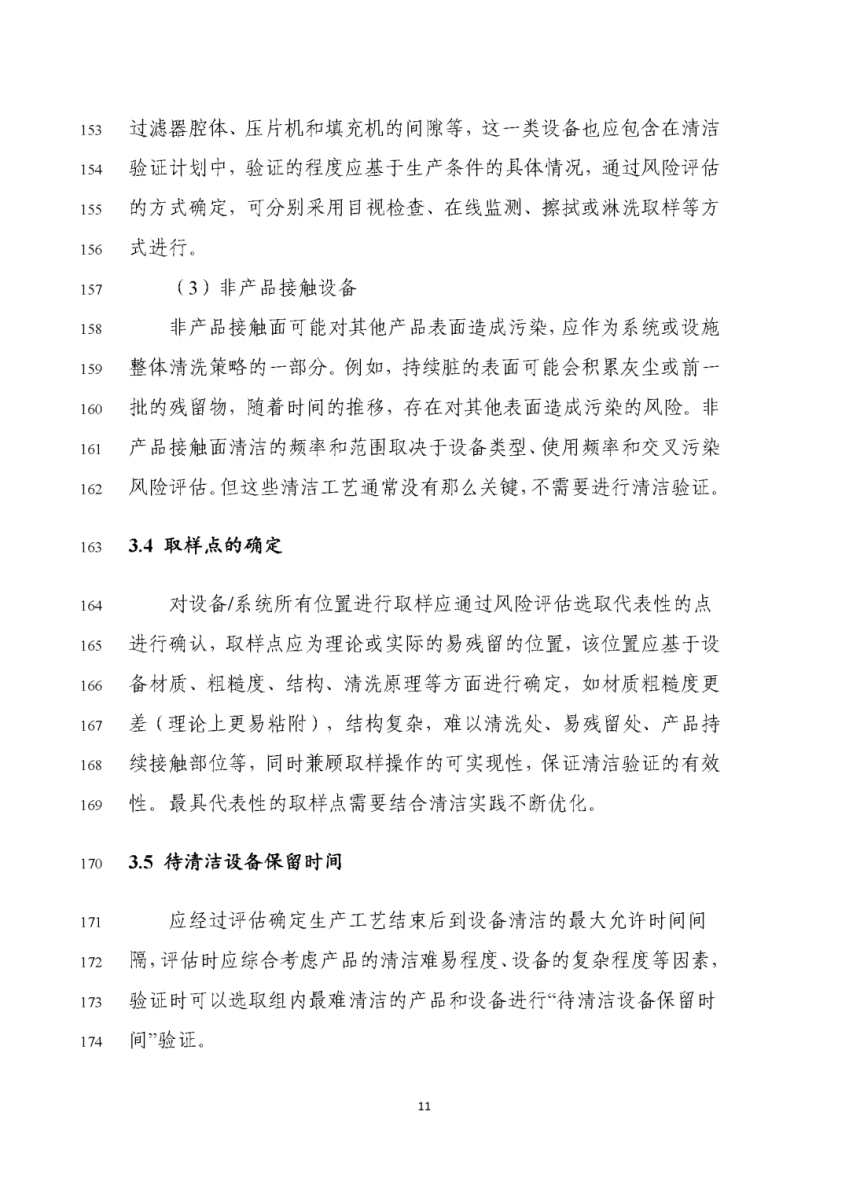 153 过滤器腔体、压片机和填充机的间隙等，这一类设备也应包含在清洁
154 验证计划中，验证的程度应基于生产条件的具体情况，通过风险评估
155 的方式确定，可分别采用目视检查、在线监测、擦拭或淋洗取样等方
156 式进行。

157 （3）非产品接触设备

158 非产品接触面可能对其他产品表面造成污染，应作为系统或设施
159 整体清洗策略的一部分。例如，持续脏的表面可能会积累灰尘或前一
160 批的残留物，随着时间的推移，存在对其他表面造成污染的风险。非
161 产品接触面清洁的频率和范围取决于设备类型、使用频率和交叉污染
162 风险评估。但这些清洁工艺通常没有那么关键，不需要进行清洁验证。

163 3.4 取样点的确定

164 对设备/系统所有位置进行取样应通过风险评估选取代表性的点
165 进行确认，取样点应为理论或实际的易残留的位置，该位置应基于设
166 备材质、粗糙度、结构、清洗原理等方面进行确定，如材质粗糙度更
167 差（理论上更易粘附），结构复杂，难以清洗处、易残留处、产品持
168 续接触部位等，同时兼顾取样操作的可实现性，保证清洁验证的有效
169 性。最具代表性的取样点需要结合清洁实践不断优化。

170 3.5 待清洁设备保留时间

171 应经过评估确定生产工艺结束后到设备清洁的最大允许时间间
172 隔，评估时应综合考虑产品的清洁难易程度、设备的复杂程度等因素，
173 验证时可以选取组内最难清洁的产品和设备进行“待清洁设备保留时
174 间”验证。

11